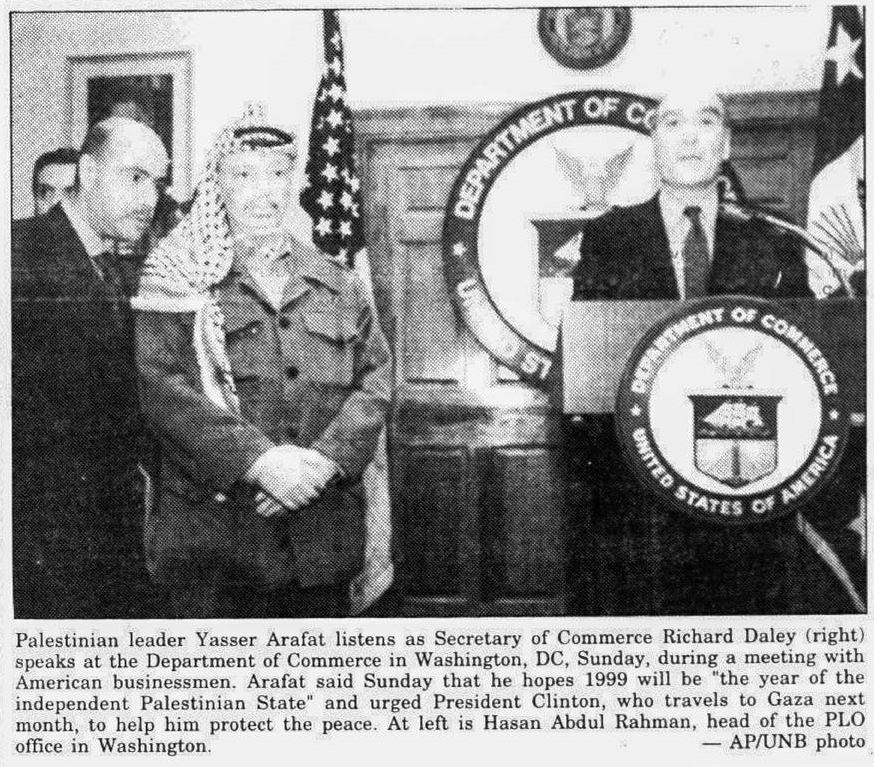 DEPARTMENT OF CO

DEPARTMENT OF COMMERCE
UNITED STATES OF AMERICA

Palestinian leader Yasser Arafat listens as Secretary of Commerce Richard Daley (right) speaks at the Department of Commerce in Washington, DC, Sunday, during a meeting with American businessmen. Arafat said Sunday that he hopes 1999 will be "the year of the independent Palestinian State" and urged President Clinton, who travels to Gaza next month, to help him protect the peace. At left is Hasan Abdul Rahman, head of the PLO office in Washington.
— AP/UNB photo